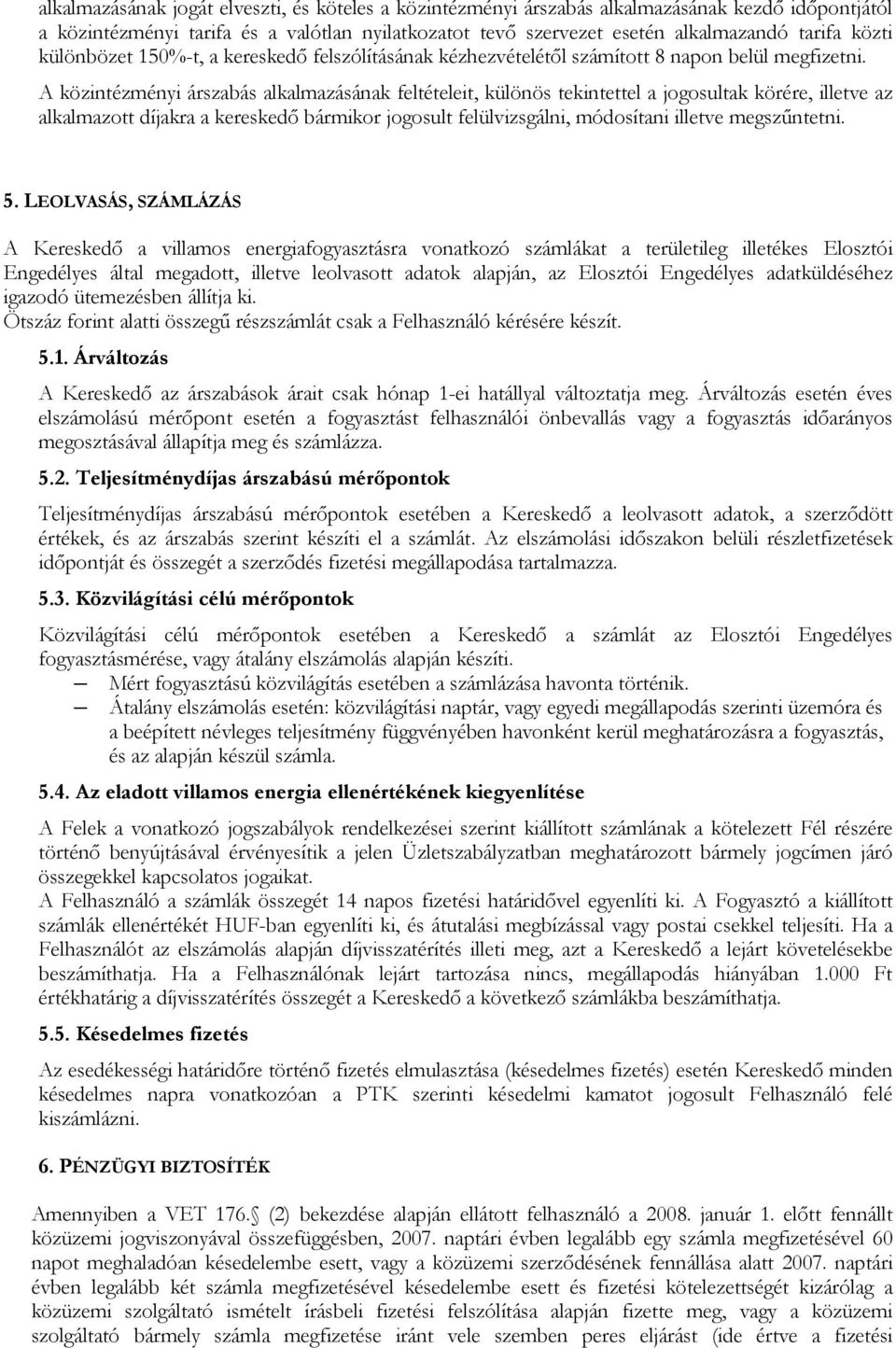 alkalmazásának jogát elveszti, és köteles a közintézményi árszabás alkalmazásának kezdő időpontjától a közintézményi tarifa és a valótlan nyilatkozatot tevő szervezet esetén alkalmazandó tarifa közti különbözet 150%-t, a kereskedő felszólításának kézhezvételétől számított 8 napon belül megfizetni.

A közintézményi árszabás alkalmazásának feltételeit, különös tekintettel a jogosultak körére, illetve az alkalmazott díjakra a kereskedő bármikor jogosult felülvizsgálni, módosítani illetve megszűntetni.

5. LEOLVASÁS, SZÁMLÁZÁS

A Kereskedő a villamos energiafogyasztásra vonatkozó számlákat a területileg illetékes Elosztói Engedélyes által megadott, illetve leolvasott adatok alapján, az Elosztói Engedélyes adatküldéséhez igazodó ütemezésben állítja ki.
Ötszáz forint alatti összegű részszámlát csak a Felhasználó kérésére készít.

5.1. Árváltozás

A Kereskedő az árszabások árait csak hónap 1-ei hatállyal változtatja meg. Árváltozás esetén éves elszámolású mérőpont esetén a fogyasztást felhasználói önbevallás vagy a fogyasztás időarányos megosztásával állapítja meg és számlázza.

5.2. Teljesítménydíjas árszabású mérőpontok

Teljesítménydíjas árszabású mérőpontok esetében a Kereskedő a leolvasott adatok, a szerződött értékek, és az árszabás szerint készíti el a számlát. Az elszámolási időszakon belüli részletfizetések időpontját és összegét a szerződés fizetési megállapodása tartalmazza.

5.3. Közvilágítási célú mérőpontok

Közvilágítási célú mérőpontok esetében a Kereskedő a számlát az Elosztói Engedélyes fogyasztásmérése, vagy átalány elszámolás alapján készíti.
– Mért fogyasztású közvilágítás esetében a számlázása havonta történik.
– Átalány elszámolás esetén: közvilágítási naptár, vagy egyedi megállapodás szerinti üzemóra és a beépített névleges teljesítmény függvényében havonként kerül meghatározásra a fogyasztás, és az alapján készül számla.

5.4. Az eladott villamos energia ellenértékének kiegyenlítése

A Felek a vonatkozó jogszabályok rendelkezései szerint kiállított számlának a kötelezett Fél részére történő benyújtásával érvényesítik a jelen Üzletszabályzatban meghatározott bármely jogcímen járó összegekkel kapcsolatos jogaikat.
A Felhasználó a számlák összegét 14 napos fizetési határidővel egyenlíti ki. A Fogyasztó a kiállított számlák ellenértékét HUF-ban egyenlíti ki, és átutalási megbízással vagy postai csekkel teljesíti. Ha a Felhasználót az elszámolás alapján díjvisszatérítés illeti meg, azt a Kereskedő a lejárt követelésekbe beszámíthatja. Ha a Felhasználónak lejárt tartozása nincs, megállapodás hiányában 1.000 Ft értékhatárig a díjvisszatérítés összegét a Kereskedő a következő számlákba beszámíthatja.

5.5. Késedelmes fizetés

Az esedékességi határidőre történő fizetés elmulasztása (késedelmes fizetés) esetén Kereskedő minden késedelmes napra vonatkozóan a PTK szerinti késedelmi kamatot jogosult Felhasználó felé kiszámlázni.

6. PÉNZÜGYI BIZTOSÍTÉK

Amennyiben a VET 176. (2) bekezdése alapján ellátott felhasználó a 2008. január 1. előtt fennállt közüzemi jogviszonyával összefüggésben, 2007. naptári évben legalább egy számla megfizetésével 60 napot meghaladóan késedelembe esett, vagy a közüzemi szerződésének fennállása alatt 2007. naptári évben legalább két számla megfizetésével késedelembe esett és fizetési kötelezettségét kizárólag a közüzemi szolgáltató ismételt írásbeli fizetési felszólítása alapján fizette meg, vagy a közüzemi szolgáltató bármely számla megfizetése iránt vele szemben peres eljárást (ide értve a fizetési